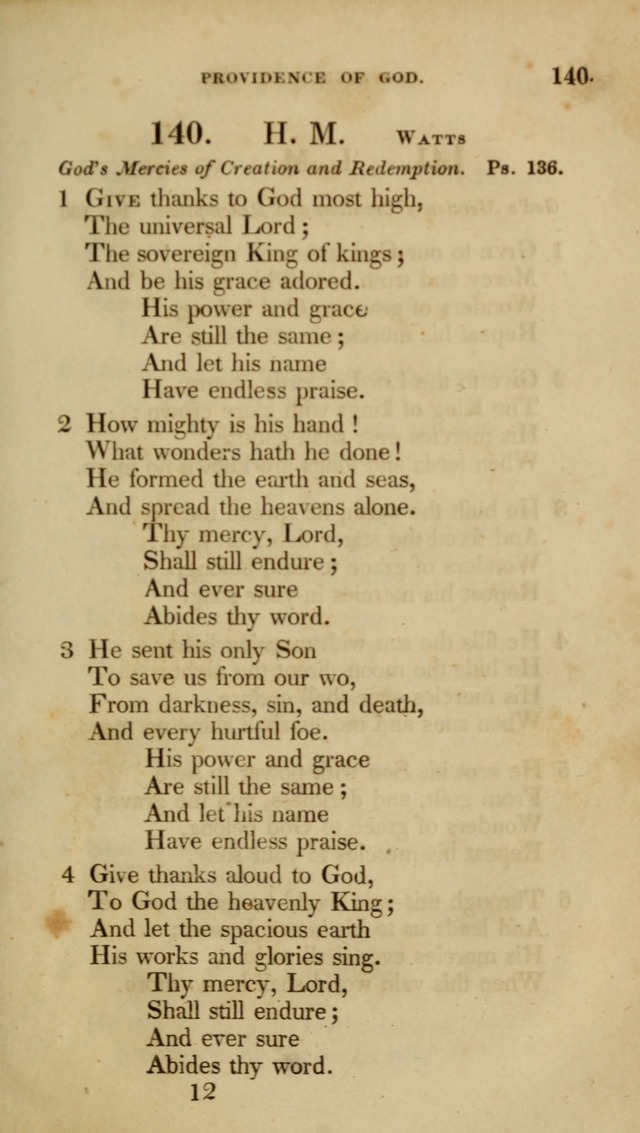 PROVIDENCE OF GOD. 140.

140. H. M. WATTS

God's Mercies of Creation and Redemption. Ps. 136.

1 GIVE thanks to God most high,
The universal Lord;
The sovereign King of kings;
And be his grace adored.
His power and grace
Are still the same;
And let his name
Have endless praise.

2 How mighty is his hand!
What wonders hath he done!
He formed the earth and seas,
And spread the heavens alone.
Thy mercy, Lord,
Shall still endure;
And ever sure
Abides thy word.

3 He sent his only Son
To save us from our wo,
From darkness, sin, and death,
And every hurtful foe.
His power and grace
Are still the same;
And let his name
Have endless praise.

4 Give thanks aloud to God,
To God the heavenly King;
And let the spacious earth
His works and glories sing.
Thy mercy, Lord,
Shall still endure;
And ever sure
Abides thy word.

12